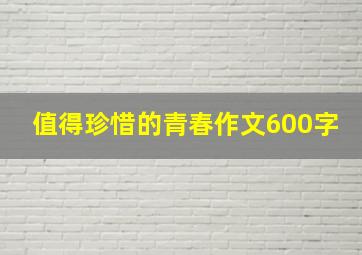 值得珍惜的青春作文600字